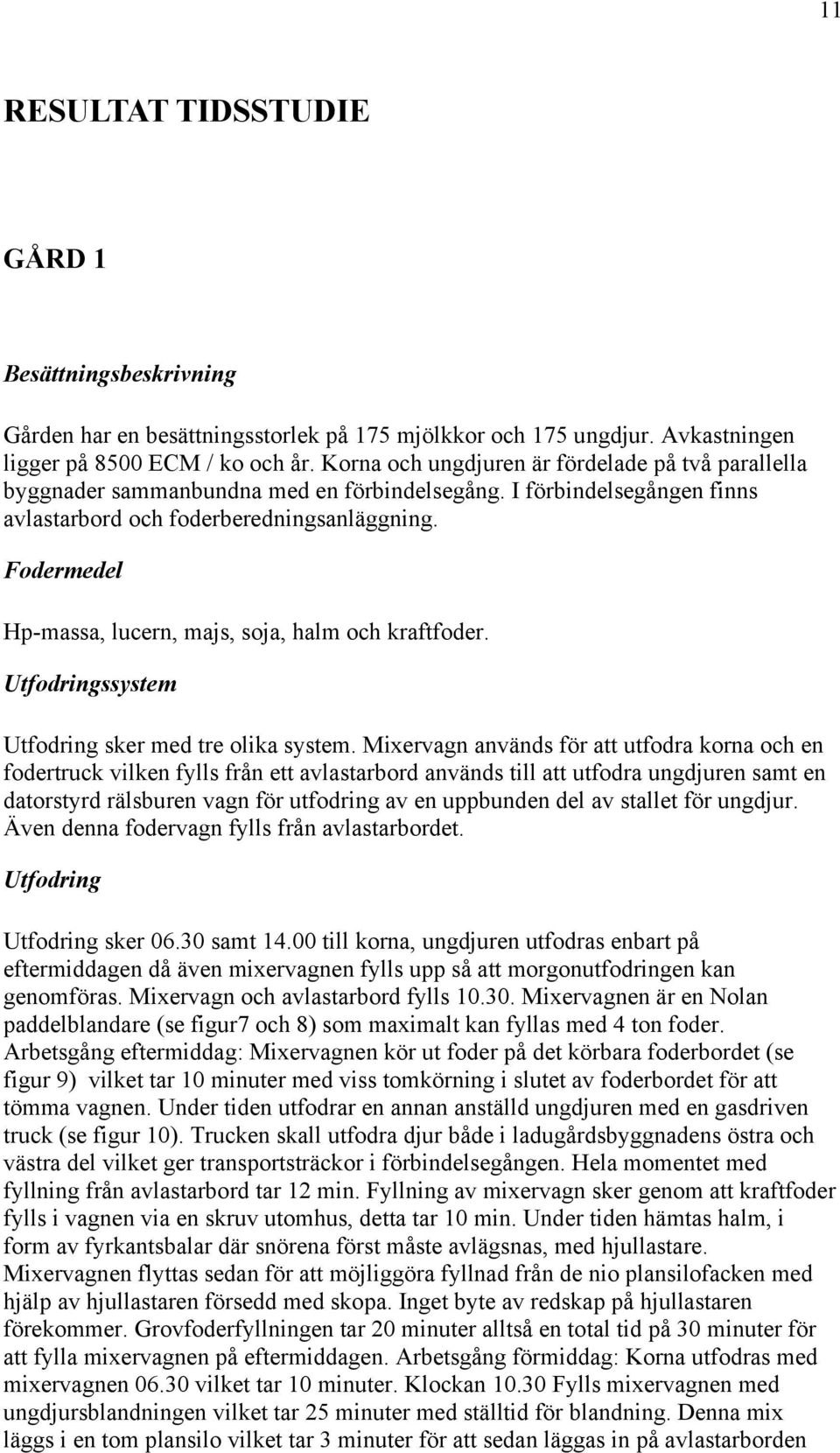 11

RESULTAT TIDSSTUDIE

GÅRD 1

Besättningsbeskrivning

Gården har en besättningsstorlek på 175 mjölkkor och 175 ungdjur. Avkastningen ligger på 8500 ECM / ko och år. Korna och ungdjuren är fördelade på två parallella byggnader sammanbundna med en förbindelsegång. I förbindelsegången finns avlastarbord och foderberedningsanläggning.

Fodermedel

Hp-massa, lucern, majs, soja, halm och kraftfoder.

Utfodringssystem

Utfodring sker med tre olika system. Mixervagn används för att utfodra korna och en fodertruck vilken fylls från ett avlastarbord används till att utfodra ungdjuren samt en datorstyrd rälsburen vagn för utfodring av en uppbunden del av stallet för ungdjur. Även denna fodervagn fylls från avlastarbordet.

Utfodring

Utfodring sker 06.30 samt 14.00 till korna, ungdjuren utfodras enbart på eftermiddagen då även mixervagnen fylls upp så att morgonutfodringen kan genomföras. Mixervagn och avlastarbord fylls 10.30. Mixervagnen är en Nolan paddelblandare (se figur7 och 8) som maximalt kan fyllas med 4 ton foder. Arbetsgång eftermiddag: Mixervagnen kör ut foder på det körbara foderbordet (se figur 9) vilket tar 10 minuter med viss tomkörning i slutet av foderbordet för att tömma vagnen. Under tiden utfodrar en annan anställd ungdjuren med en gasdriven truck (se figur 10). Trucken skall utfodra djur både i ladugårdsbyggnadens östra och västra del vilket ger transportsträckor i förbindelsegången. Hela momentet med fyllning från avlastarbord tar 12 min. Fyllning av mixervagn sker genom att kraftfoder fylls i vagnen via en skruv utomhus, detta tar 10 min. Under tiden hämtas halm, i form av fyrkantsbalar där snörena först måste avlägsnas, med hjullastare. Mixervagnen flyttas sedan för att möjliggöra fyllnad från de nio plansilofacken med hjälp av hjullastaren försedd med skopa. Inget byte av redskap på hjullastaren förekommer. Grovfoderfyllningen tar 20 minuter alltså en total tid på 30 minuter för att fylla mixervagnen på eftermiddagen. Arbetsgång förmiddag: Korna utfodras med mixervagnen 06.30 vilket tar 10 minuter. Klockan 10.30 Fylls mixervagnen med ungdjursblandningen vilket tar 25 minuter med ställtid för blandning. Denna mix läggs i en tom plansilo vilket tar 3 minuter för att sedan läggas in på avlastarborden